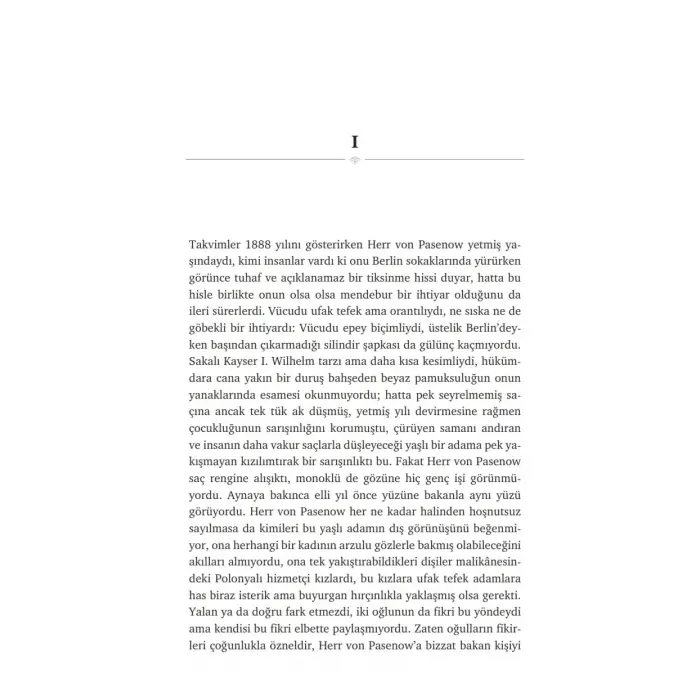 I

Takvimler 1888 yılını gösterirken Herr von Pasenow yetmiş yaşındaydı, kimi insanlar vardı ki onu Berlin sokaklarında yürürken görünce tuhaf ve açıklanamaz bir tiksinme hissi duyar, hatta bu hisle birlikte onun olsa olsa mendebur bir ihtiyar olduğunu da ileri sürerlerdi. Vücudu ufak tefek ama orantılıydı, ne sıska ne de göbekli bir ihtiyardı: Vücudu epey biçimliydi, üstelik Berlin'deyken başından çıkarmadığı silindir şapkası da gülünç kaçmıyordu. Sakalı Kayser I. Wilhelm tarzı ama daha kısa kesimliydi, hükümdara cana yakın bir duruş bahşeden beyaz pamuksuluğun onun yanaklarında esamesi okunmuyordu; hatta pek seyrelmemiş saçına ancak tek tük ak düşmüş, yetmiş yılı devirmesine rağmen çocukluğunun sarışınlığını korumuştu, çürüyen samanı andıran ve insanın daha vakur saçlarla düşleyeceği yaşlı bir adama pek yakışmayan kızılımtırak bir sarışınlıktı bu. Fakat Herr von Pasenow saç rengine alışıktı, monoklü de gözüne hiç genç işi görünmüyordu. Aynaya bakınca elli yıl önce yüzüne bakanla aynı yüzü görüyordu. Herr von Pasenow her ne kadar halinden hoşnutsuz sayılmasa da kimileri bu yaşlı adamın dış görünüşünü beğenmiyor, ona herhangi bir kadının arzulu gözlerle bakmış olabileceğini akılları almıyordu, ona tek yakıştırabildikleri dişiler malikânesindeki Polonyalı hizmetçi kızlardı, bu kızlara ufak tefek adamlara has biraz isterik ama buyurgan hırçınlıkla yaklaşmış olsa gerekti. Yalan ya da doğru fark etmezdi, iki oğlunun da fikri bu yöndeydi ama kendisi bu fikri elbette paylaşmıyordu. Zaten oğulların fikirleri çoğunlukla özneldir, Herr von Pasenow'a bizzat bakan kişiyi